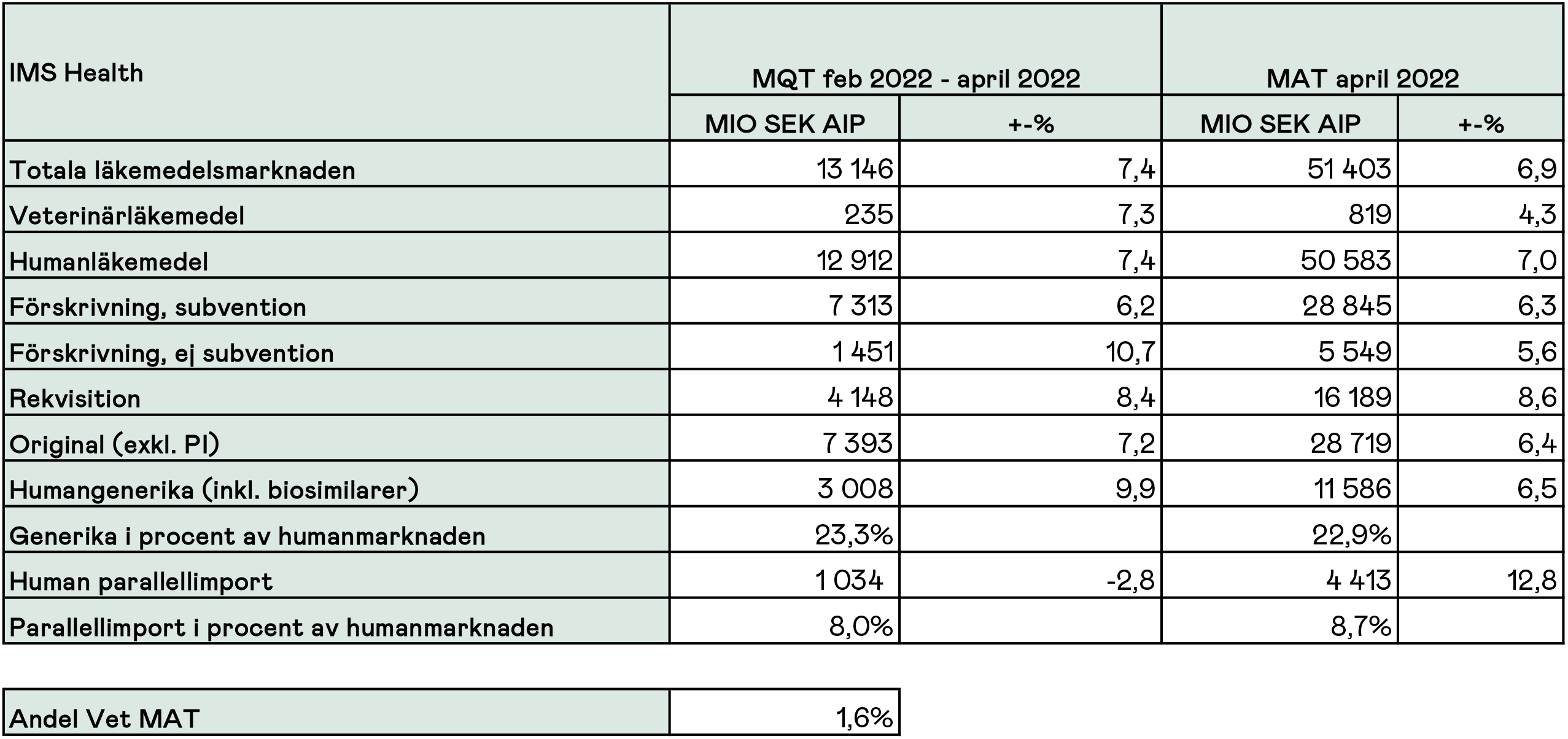 | IMS Health | MQT feb 2022 - april 2022 | | MAT april 2022 | |
|---|---|---|---|---|
| | MIO SEK AIP | +-% | MIO SEK AIP | +-% |
| Totala läkemedelsmarknaden | 13 146 | 7,4 | 51 403 | 6,9 |
| Veterinärläkemedel | 235 | 7,3 | 819 | 4,3 |
| Humanläkemedel | 12 912 | 7,4 | 50 583 | 7,0 |
| Förskrivning, subvention | 7 313 | 6,2 | 28 845 | 6,3 |
| Förskrivning, ej subvention | 1 451 | 10,7 | 5 549 | 5,6 |
| Rekvisition | 4 148 | 8,4 | 16 189 | 8,6 |
| Original (exkl. PI) | 7 393 | 7,2 | 28 719 | 6,4 |
| Humangenerika (inkl. biosimilarer) | 3 008 | 9,9 | 11 586 | 6,5 |
| Generika i procent av humanmarknaden | 23,3% | | 22,9% | |
| Human parallellimport | 1 034 | -2,8 | 4 413 | 12,8 |
| Parallellimport i procent av humanmarknaden | 8,0% | | 8,7% | |

| Andel Vet MAT | 1,6% |
|---|---|